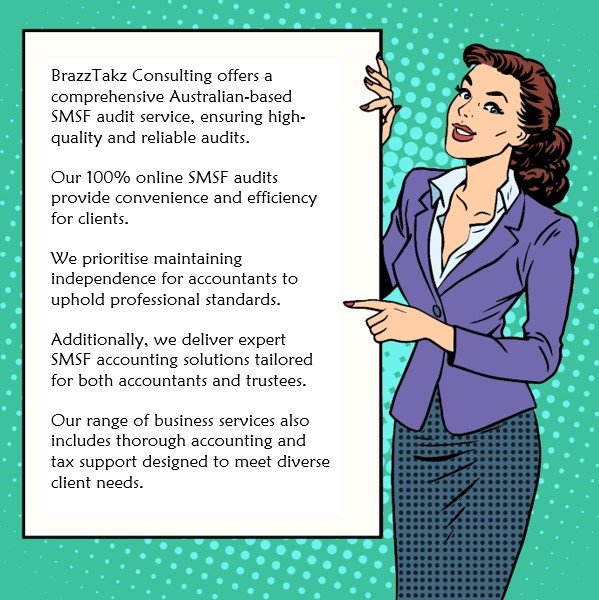 BrazzTakz Consulting offers a comprehensive Australian-based SMSF audit service, ensuring high-quality and reliable audits.

Our 100% online SMSF audits provide convenience and efficiency for clients.

We prioritise maintaining independence for accountants to uphold professional standards.

Additionally, we deliver expert SMSF accounting solutions tailored for both accountants and trustees.

Our range of business services also includes thorough accounting and tax support designed to meet diverse client needs.